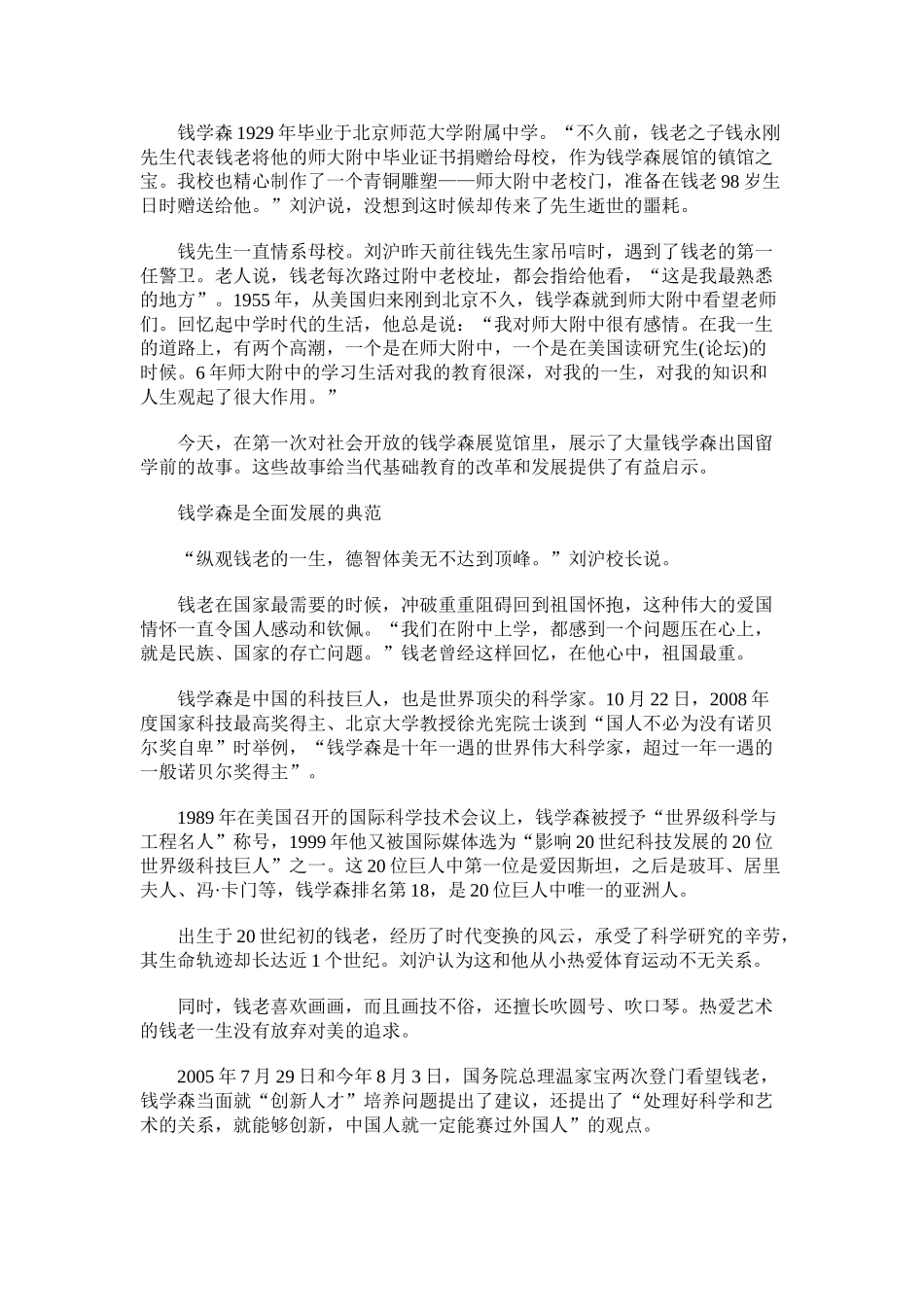 钱学森1929年毕业于北京师范大学附属中学。“不久前，钱老之子钱永刚先生代表钱老将他的师大附中毕业证书捐赠给母校，作为钱学森展馆的镇馆之宝。我校也精心制作了一个青铜雕塑——师大附中老校门，准备在钱老98岁生日时赠送给他。”刘沪说，没想到这时候却传来了先生逝世的噩耗。

钱先生一直情系母校。刘沪昨天前往钱先生家吊唁时，遇到了钱老的第一任警卫。老人说，钱老每次路过附中老校址，都会指给他看，“这是我最熟悉的地方”。1955年，从美国归来刚到北京不久，钱学森就到师大附中看望老师们。回忆起中学时代的生活，他总是说：“我对师大附中很有感情。在我一生的道路上，有两个高潮，一个是在师大附中，一个是在美国读研究生(论坛)的时候。6年师大附中的学习生活对我的教育很深，对我的一生，对我的知识和人生观起了很大作用。”

今天，在第一次对社会开放的钱学森展览馆里，展示了大量钱学森出国留学前的故事。这些故事给当代基础教育的改革和发展提供了有益启示。

钱学森是全面发展的典范

“纵观钱老的一生，德智体美无不达到顶峰。”刘沪校长说。

钱老在国家最需要的时候，冲破重重阻碍回到祖国怀抱，这种伟大的爱国情怀一直令国人感动和钦佩。“我们在附中上学，都感到一个问题压在心上，就是民族、国家的存亡问题。”钱老曾经这样回忆，在他心中，祖国最重。

钱学森是中国的科技巨人，也是世界顶尖的科学家。10月22日，2008年度国家科技最高奖得主、北京大学教授徐光宪院士谈到“国人不必为没有诺贝尔奖自卑”时举例，“钱学森是十年一遇的世界伟大科学家，超过一年一遇的一般诺贝尔奖得主”。

1989年在美国召开的国际科学技术会议上，钱学森被授予“世界级科学与工程名人”称号，1999年他又被国际媒体选为“影响20世纪科技发展的20位世界级科技巨人”之一。这20位巨人中第一位是爱因斯坦，之后是玻耳、居里夫人、冯·卡门等，钱学森排名第18，是20位巨人中唯一的亚洲人。

出生于20世纪初的钱老，经历了时代变换的风云，承受了科学研究的辛劳，其生命轨迹却长达近1个世纪。刘沪认为这和他从小热爱体育运动不无关系。

同时，钱老喜欢画画，而且画技不俗，还擅长吹圆号、吹口琴。热爱艺术的钱老一生没有放弃对美的追求。

2005年7月29日和今年8月3日，国务院总理温家宝两次登门看望钱老，钱学森当面就“创新人才”培养问题提出了建议，还提出了“处理好科学和艺术的关系，就能够创新，中国人就一定能赛过外国人”的观点。